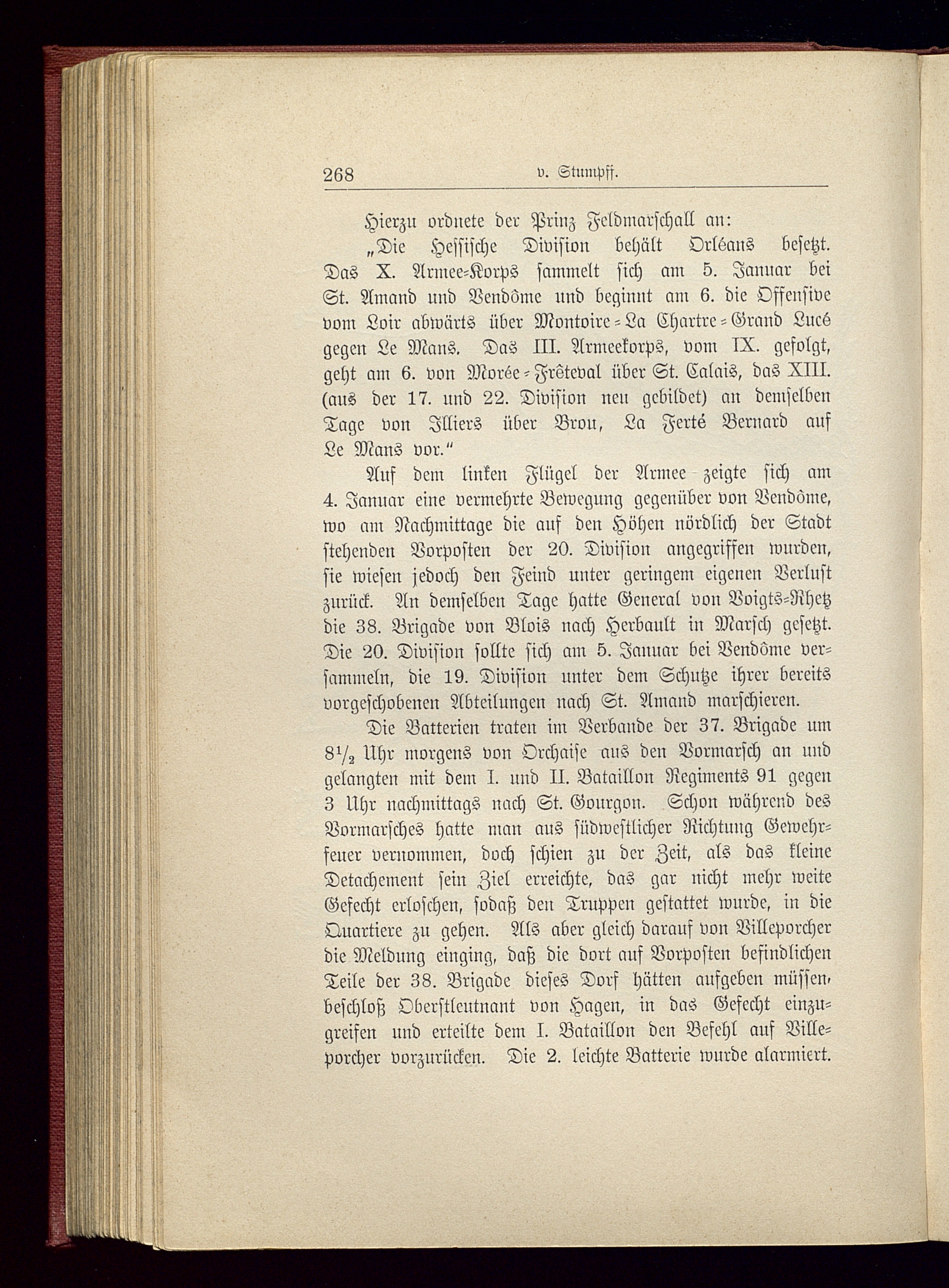 268 v. Stumpff.

Hierzu ordnete der Prinz Feldmarschall an:

„Die Hessische Division behält Orléans besetzt. Das X. Armee-Korps sammelt sich am 5. Januar bei St. Amand und Vendôme und beginnt am 6. die Offensive vom Loir abwärts über Montoire-La Chartre-Grand Lucé gegen Le Mans. Das III. Armeekorps, vom IX. gefolgt, geht am 6. von Morée-Fréteval über St. Calais, das XIII. (aus der 17. und 22. Division neu gebildet) an demselben Tage von Illiers über Brou, La Ferté Bernard auf Le Mans vor.“

Auf dem linken Flügel der Armee zeigte sich am 4. Januar eine vermehrte Bewegung gegenüber von Vendôme, wo am Nachmittage die auf den Höhen nördlich der Stadt stehenden Vorposten der 20. Division angegriffen wurden, sie wiesen jedoch den Feind unter geringem eigenen Verlust zurück. An demselben Tage hatte General von Voigts-Rhetz die 38. Brigade von Blois nach Herbault in Marsch gesetzt. Die 20. Division sollte sich am 5. Januar bei Vendôme versammeln, die 19. Division unter dem Schutze ihrer bereits vorgeschobenen Abteilungen nach St. Amand marschieren.

Die Batterien traten im Verbande der 37. Brigade um $8\frac{1}{2}$ Uhr morgens von Orchaise aus den Vormarsch an und gelangten mit dem I. und II. Bataillon Regiments 91 gegen 3 Uhr nachmittags nach St. Gourgon. Schon während des Vormarsches hatte man aus südwestlicher Richtung Gewehrfeuer vernommen, doch schien zu der Zeit, als das kleine Detachement sein Ziel erreichte, das gar nicht mehr weite Gefecht erloschen, sodaß den Truppen gestattet wurde, in die Quartiere zu gehen. Als aber gleich darauf von Villeporcher die Meldung einging, daß die dort auf Vorposten befindlichen Teile der 38. Brigade dieses Dorf hätten aufgeben müssen, beschloß Oberstleutnant von Hagen, in das Gefecht einzugreifen und erteilte dem I. Bataillon den Befehl auf Villeporcher vorzurücken. Die 2. leichte Batterie wurde alarmiert.